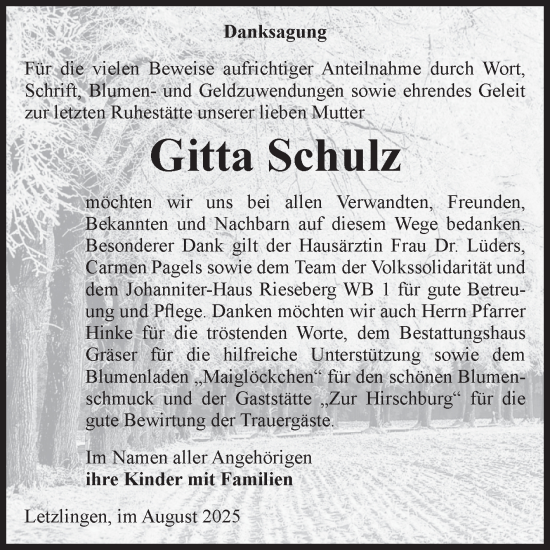 Danksagung

Für die vielen Beweise aufrichtiger Anteilnahme durch Wort, Schrift, Blumen- und Geldzuwendungen sowie ehrendes Geleit zur letzten Ruhestätte unserer lieben Mutter

Gitta Schulz

möchten wir uns bei allen Verwandten, Freunden, Bekannten und Nachbarn auf diesem Wege bedanken. Besonderer Dank gilt der Hausärztin Frau Dr. Lüders, Carmen Pagels sowie dem Team der Volkssolidarität und dem Johanniter-Haus Rieseberg WB 1 für gute Betreuung und Pflege. Danken möchten wir auch Herrn Pfarrer Hinke für die tröstenden Worte, dem Bestattungshaus Gräser für die hilfreiche Unterstützung sowie dem Blumenladen „Maiglöckchen“ für den schönen Blumenschmuck und der Gaststätte „Zur Hirschburg“ für die gute Bewirtung der Trauergäste.

Im Namen aller Angehörigen
ihre Kinder mit Familien

Letzlingen, im August 2025